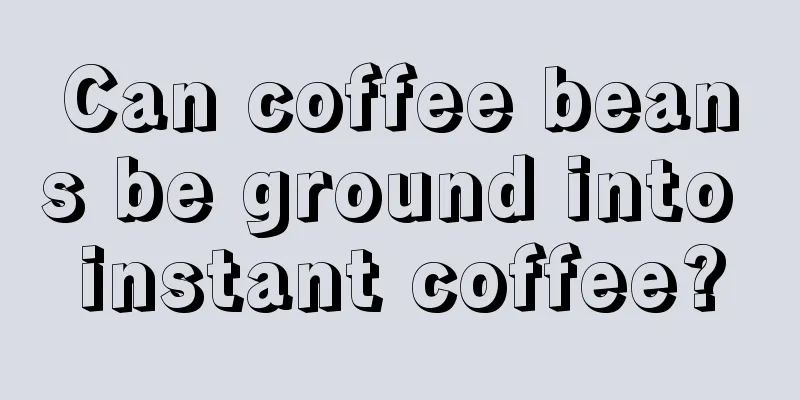 Can coffee beans be ground into instant coffee?